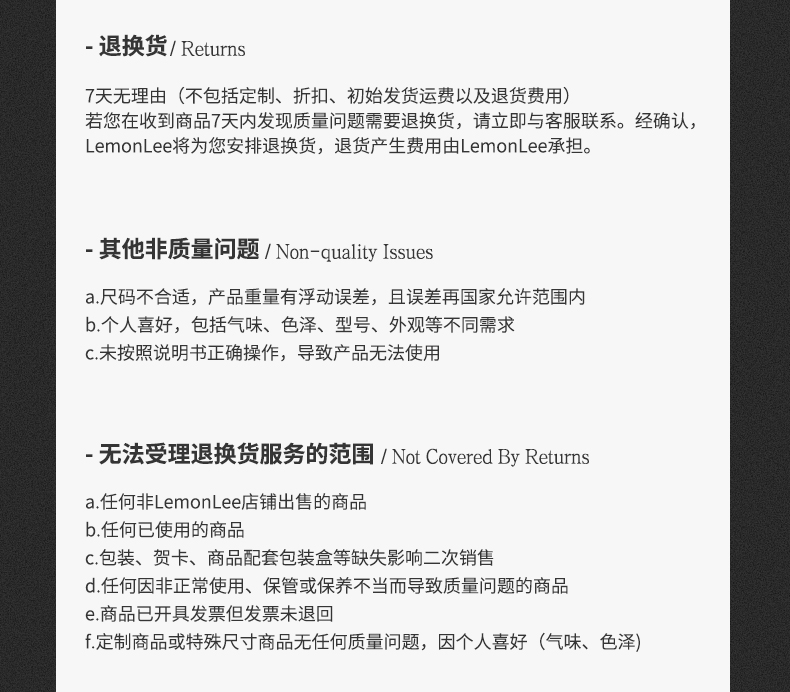 - 退换货 / Returns

7天无理由（不包括定制、折扣、初始发货运费以及退货费用）
若您在收到商品7天内发现质量问题需要退换货，请立即与客服联系。经确认，LemonLee将为您安排退换货，退货产生费用由LemonLee承担。

- 其他非质量问题 / Non-quality Issues

a.尺码不合适，产品重量有浮动误差，且误差再国家允许范围内
b.个人喜好，包括气味、色泽、型号、外观等不同需求
c.未按照说明书正确操作，导致产品无法使用

- 无法受理退换货服务的范围 / Not Covered By Returns

a.任何非LemonLee店铺出售的商品
b.任何已使用的商品
c.包装、贺卡、商品配套包装盒等缺失影响二次销售
d.任何因非正常使用、保管或保养不当而导致质量问题的商品
e.商品已开具发票但发票未退回
f.定制商品或特殊尺寸商品无任何质量问题，因个人喜好（气味、色泽)